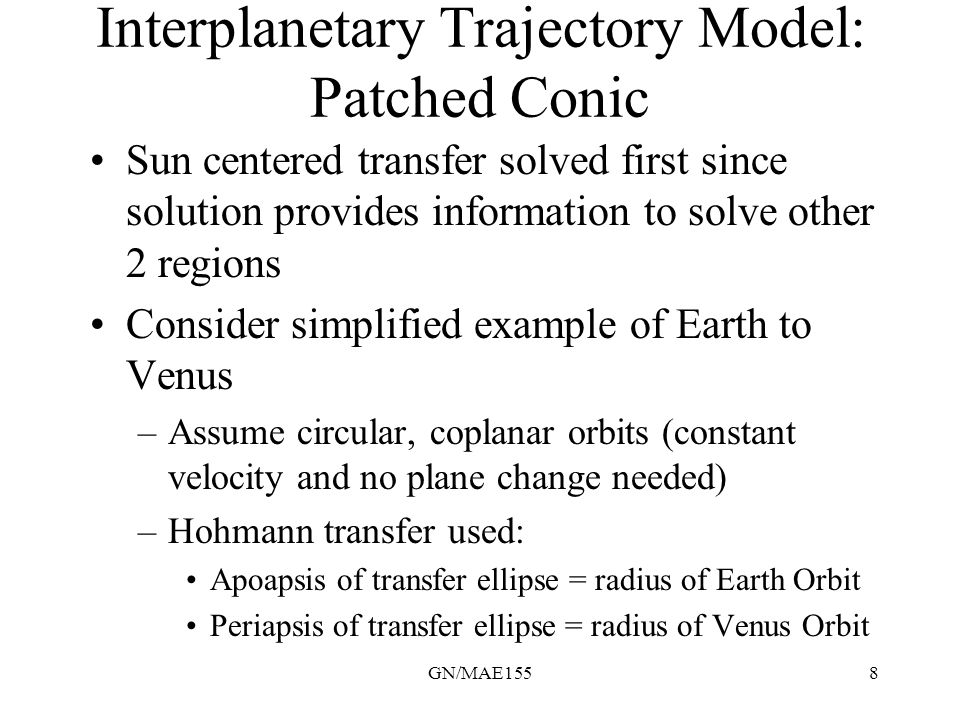 Interplanetary Trajectory Model: Patched Conic

• Sun centered transfer solved first since solution provides information to solve other 2 regions

• Consider simplified example of Earth to Venus

– Assume circular, coplanar orbits (constant velocity and no plane change needed)

– Hohmann transfer used:

• Apoapsis of transfer ellipse = radius of Earth Orbit

• Periapsis of transfer ellipse = radius of Venus Orbit

GN/MAE155

8